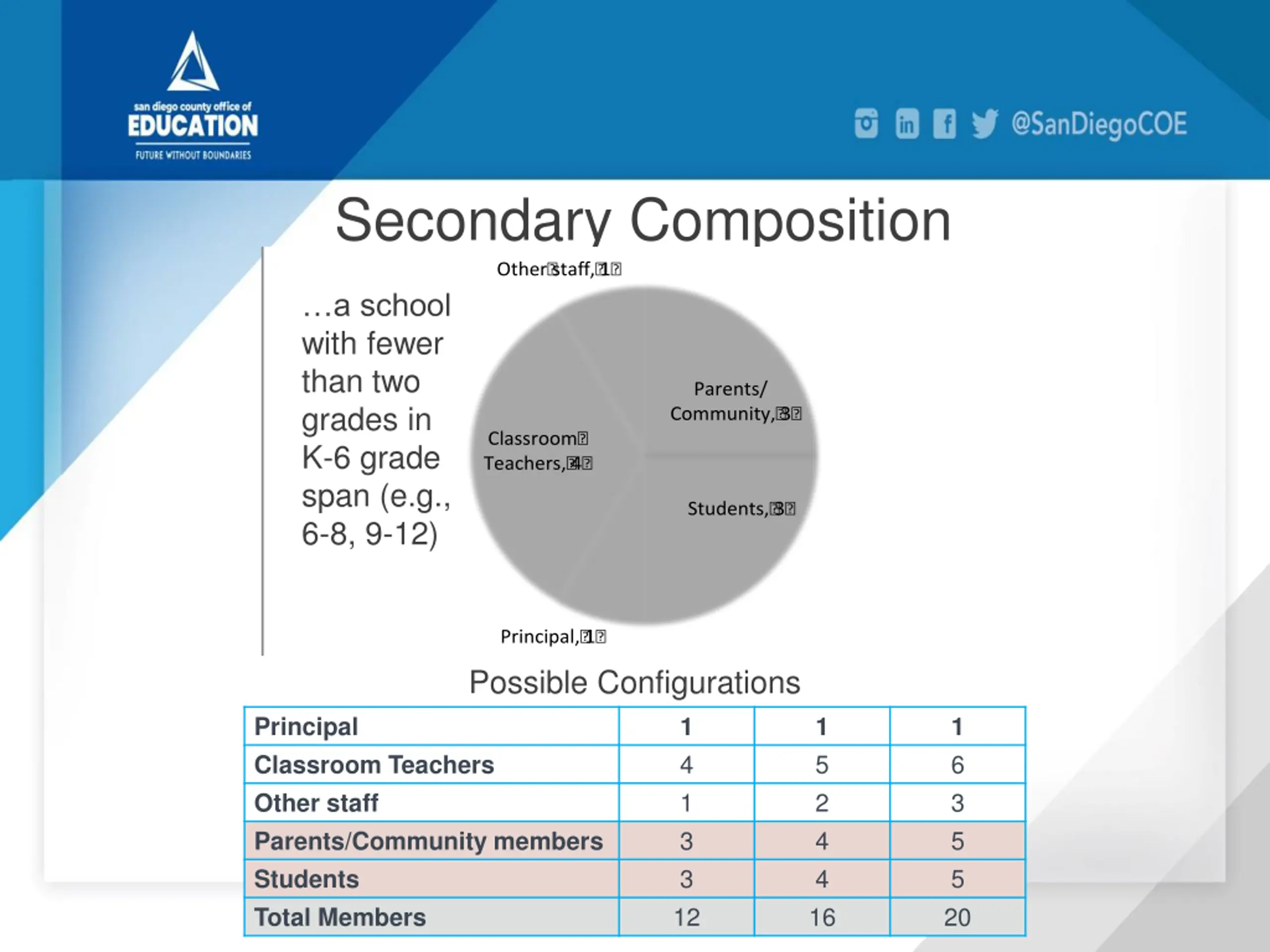 san diego county office of
EDUCATION
FUTURE WITHOUT BOUNDARIES

@SanDiegoCOE

Secondary Composition

…a school with fewer than two grades in K-6 grade span (e.g., 6-8, 9-12)

Other staff, 1

Parents/ Community, 3

Classroom Teachers, 4

Students, 3

Principal, 1

Possible Configurations

| Principal | 1 | 1 | 1 |
|---|---|---|---|
| Classroom Teachers | 4 | 5 | 6 |
| Other staff | 1 | 2 | 3 |
| Parents/Community members | 3 | 4 | 5 |
| Students | 3 | 4 | 5 |
| Total Members | 12 | 16 | 20 |